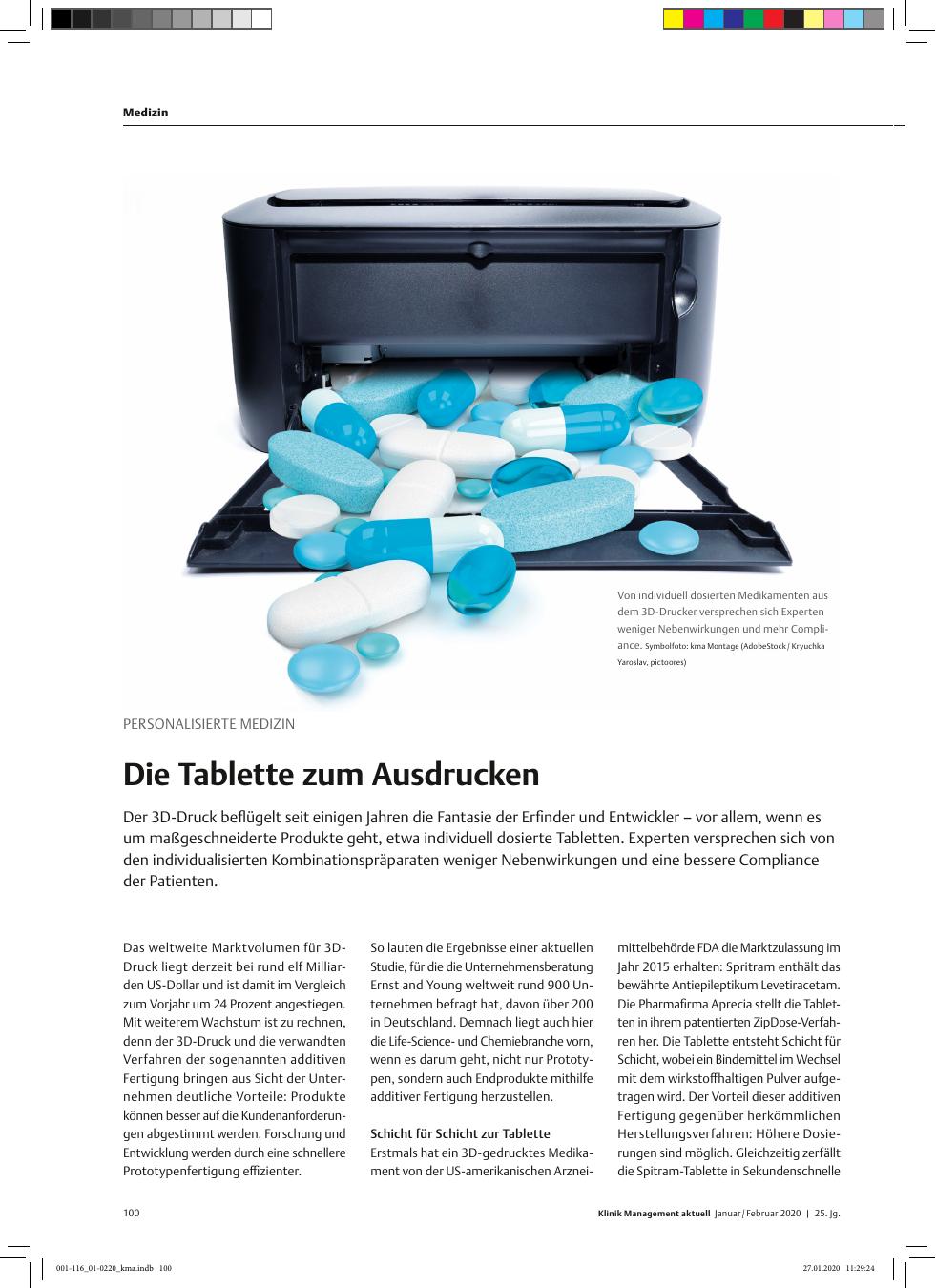 Medizin

Von individuell dosierten Medikamenten aus dem 3D-Drucker versprechen sich Experten weniger Nebenwirkungen und mehr Compliance. Symbolfoto: kma Montage (AdobeStock / Kryuchka Yaroslav, pictoores)

PERSONALISIERTE MEDIZIN

Die Tablette zum Ausdrucken

Der 3D-Druck beflügelt seit einigen Jahren die Fantasie der Erfinder und Entwickler – vor allem, wenn es um maßgeschneiderte Produkte geht, etwa individuell dosierte Tabletten. Experten versprechen sich von den individualisierten Kombinationspräparaten weniger Nebenwirkungen und eine bessere Compliance der Patienten.

Das weltweite Marktvolumen für 3D-Druck liegt derzeit bei rund elf Milliarden US-Dollar und ist damit im Vergleich zum Vorjahr um 24 Prozent angestiegen. Mit weiterem Wachstum ist zu rechnen, denn der 3D-Druck und die verwandten Verfahren der sogenannten additiven Fertigung bringen aus Sicht der Unternehmen deutliche Vorteile: Produkte können besser auf die Kundenanforderungen abgestimmt werden. Forschung und Entwicklung werden durch eine schnellere Prototypenfertigung effizienter.

So lauten die Ergebnisse einer aktuellen Studie, für die die Unternehmensberatung Ernst and Young weltweit rund 900 Unternehmen befragt hat, davon über 200 in Deutschland. Demnach liegt auch hier die Life-Science- und Chemiebranche vorn, wenn es darum geht, nicht nur Prototypen, sondern auch Endprodukte mithilfe additiver Fertigung herzustellen.

Schicht für Schicht zur Tablette
Erstmals hat ein 3D-gedrucktes Medikament von der US-amerikanischen Arzneimittelbehörde FDA die Marktzulassung im Jahr 2015 erhalten: Spritram enthält das bewährte Antiepileptikum Levetiracetam. Die Pharmafirma Aprecia stellt die Tabletten in ihrem patentierten ZipDose-Verfahren her. Die Tablette entsteht Schicht für Schicht, wobei ein Bindemittel im Wechsel mit dem wirkstoffhaltigen Pulver aufgetragen wird. Der Vorteil dieser additiven Fertigung gegenüber herkömmlichen Herstellungsverfahren: Höhere Dosierungen sind möglich. Gleichzeitig zerfällt die Spitram-Tablette in Sekundenschnelle

100

Klinik Management aktuell Januar / Februar 2020 | 25. Jg.

001-116_01-0220_kma.indb 100

27.01.2020 11:29:24